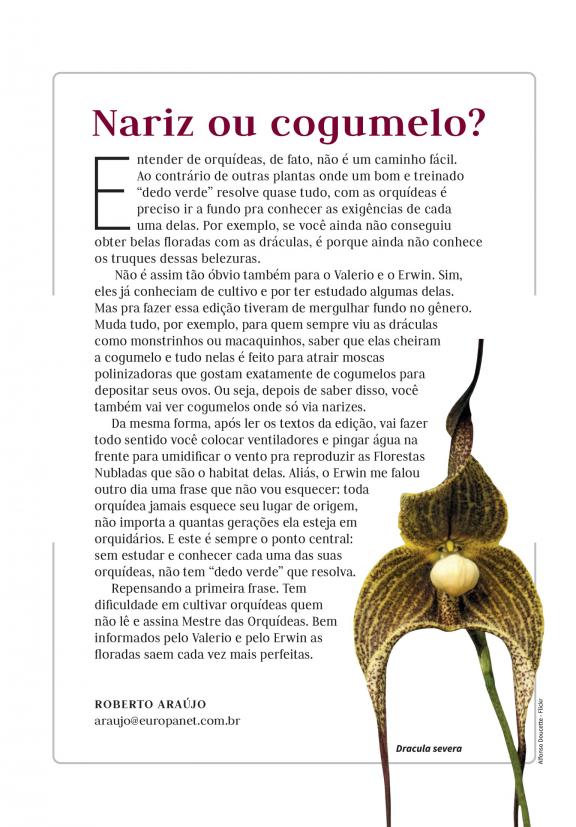 Nariz ou cogumelo?

Entender de orquídeas, de fato, não é um caminho fácil. Ao contrário de outras plantas onde um bom e treinado "dedo verde" resolve quase tudo, com as orquídeas é preciso ir a fundo pra conhecer as exigências de cada uma delas. Por exemplo, se você ainda não conseguiu obter belas floradas com as dráculas, é porque ainda não conhece os truques dessas belezuras.

Não é assim tão óbvio também para o Valerio e o Erwin. Sim, eles já conheciam de cultivo e por ter estudado algumas delas. Mas pra fazer essa edição tiveram de mergulhar fundo no gênero. Muda tudo, por exemplo, para quem sempre viu as dráculas como monstrinhos ou macaquinhos, saber que elas cheiram a cogumelo e tudo nelas é feito para atrair moscas polinizadoras que gostam exatamente de cogumelos para depositar seus ovos. Ou seja, depois de saber disso, você também vai ver cogumelos onde só via narizes.

Da mesma forma, após ler os textos da edição, vai fazer todo sentido você colocar ventiladores e pingar água na frente para umidificar o vento pra reproduzir as Florestas Nubladas que são o habitat delas. Aliás, o Erwin me falou outro dia uma frase que não vou esquecer: toda orquídea jamais esquece seu lugar de origem, não importa a quantas gerações ela esteja em orquidários. E este é sempre o ponto central: sem estudar e conhecer cada uma das suas orquídeas, não tem "dedo verde" que resolva.

Repensando a primeira frase. Tem dificuldade em cultivar orquídeas quem não lê e assina Mestre das Orquídeas. Bem informados pelo Valerio e pelo Erwin as floradas saem cada vez mais perfeitas.

ROBERTO ARAÚJO
araujo@europanet.com.br

Dracula severa

Alfonso Doucette - Flickr